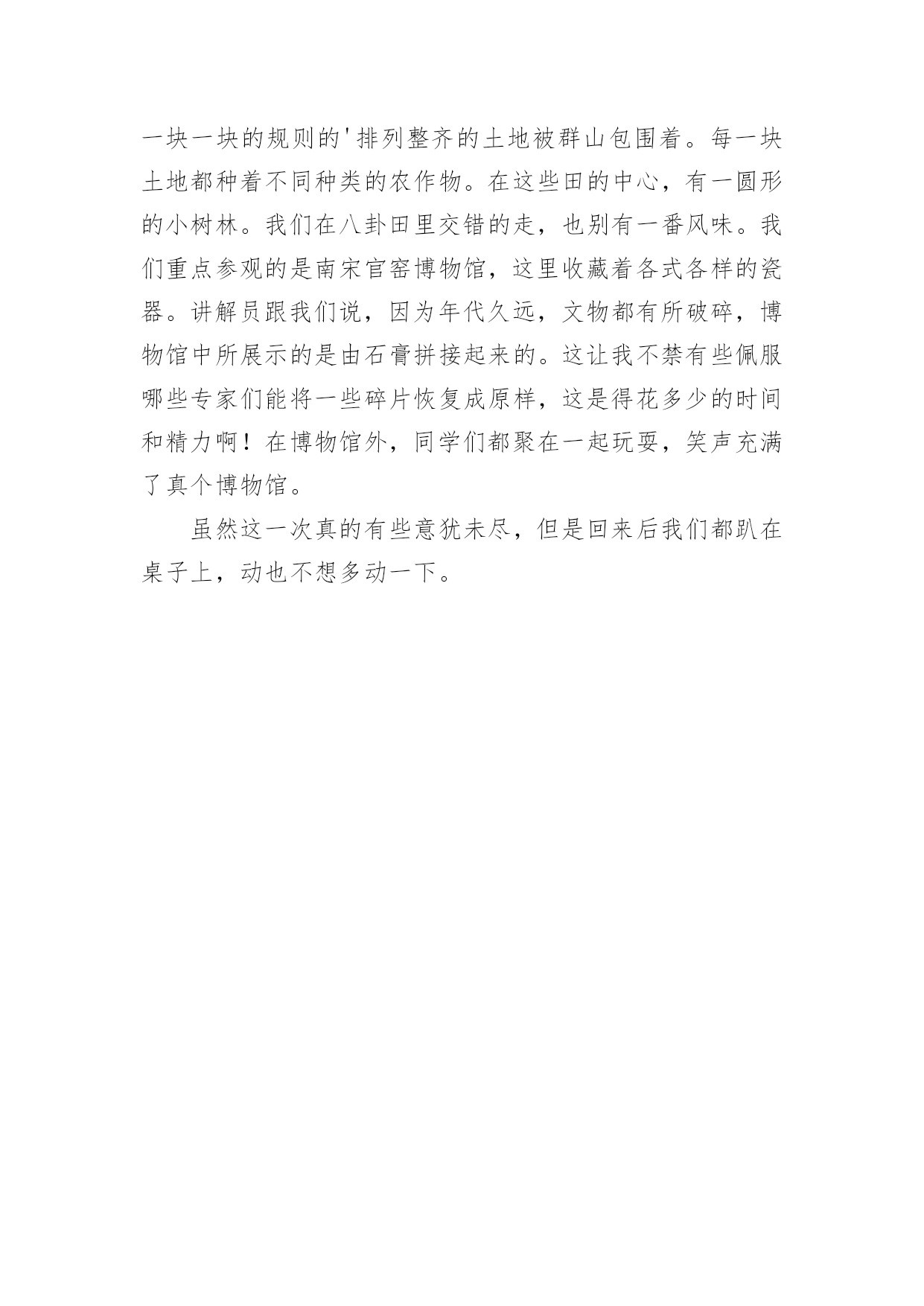 一块一块的规则的'排列整齐的土地被群山包围着。每一块土地都种着不同种类的农作物。在这些田的中心，有一圆形的小树林。我们在八卦田里交错的走，也别有一番风味。我们重点参观的是南宋官窑博物馆，这里收藏着各式各样的瓷器。讲解员跟我们说，因为年代久远，文物都有所破碎，博物馆中所展示的是由石膏拼接起来的。这让我不禁有些佩服哪些专家们能将一些碎片恢复成原样，这是得花多少的时间和精力啊！在博物馆外，同学们都聚在一起玩耍，笑声充满了真个博物馆。

虽然这一次真的有些意犹未尽，但是回来后我们都趴在桌子上，动也不想多动一下。